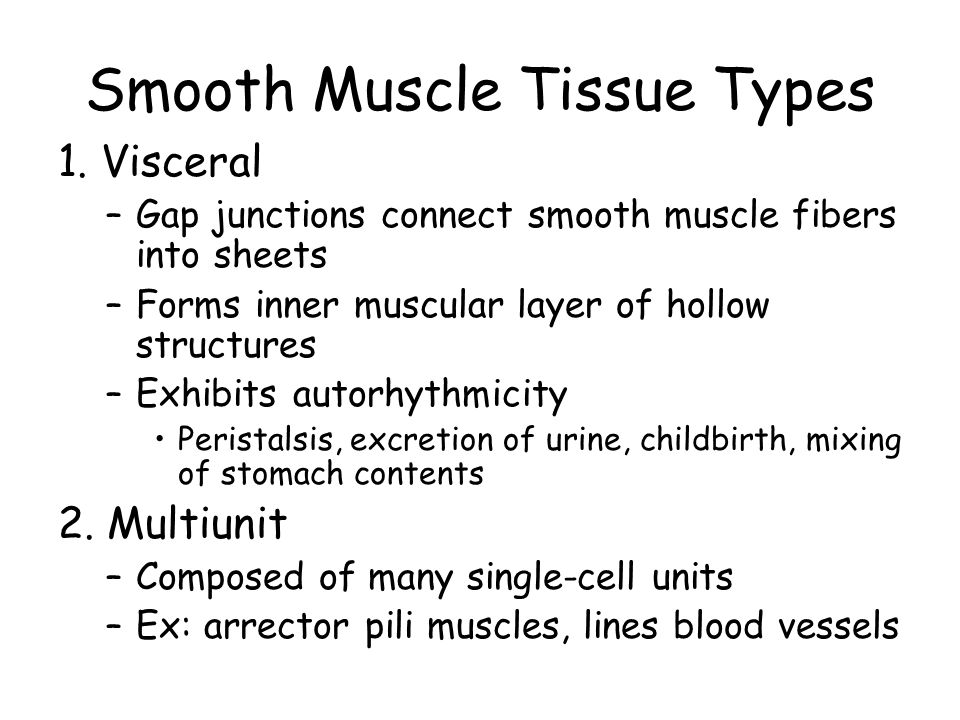 Smooth Muscle Tissue Types

1. Visceral
– Gap junctions connect smooth muscle fibers into sheets
– Forms inner muscular layer of hollow structures
– Exhibits autorhythmicity
• Peristalsis, excretion of urine, childbirth, mixing of stomach contents

2. Multiunit
– Composed of many single-cell units
– Ex: arrector pili muscles, lines blood vessels